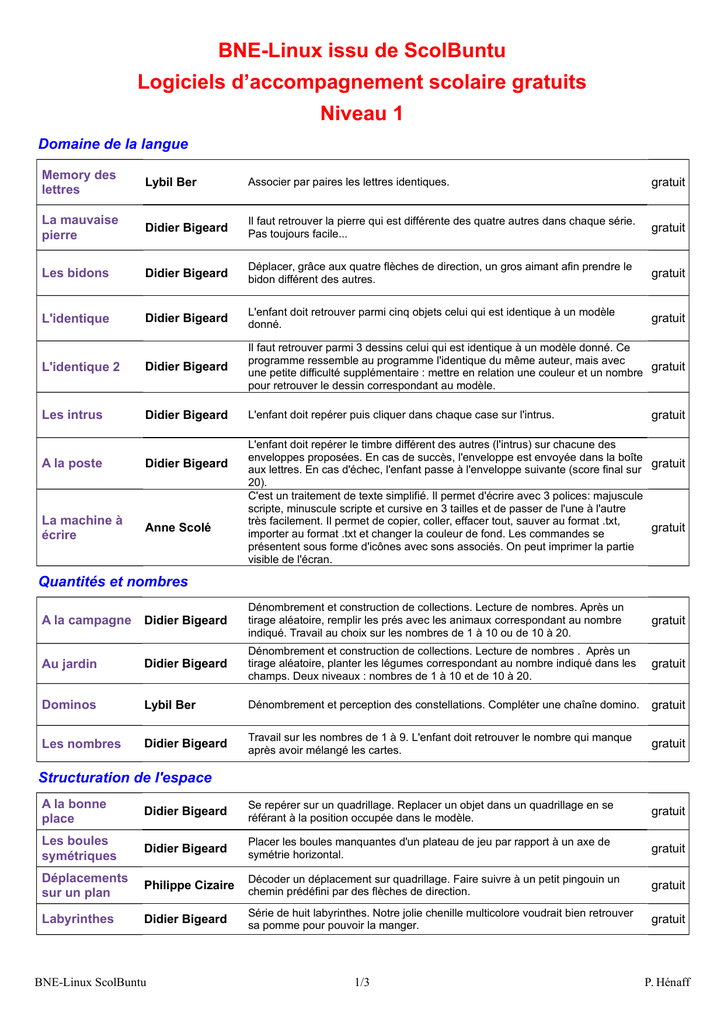 BNE-Linux issu de ScolBuntu
Logiciels d'accompagnement scolaire gratuits
Niveau 1

Domaine de la langue

| | | | |
|---|---|---|---|
| Memory des lettres | Lybil Ber | Associer par paires les lettres identiques. | gratuit |
| La mauvaise pierre | Didier Bigeard | Il faut retrouver la pierre qui est différente des quatre autres dans chaque série. Pas toujours facile... | gratuit |
| Les bidons | Didier Bigeard | Déplacer, grâce aux quatre flèches de direction, un gros aimant afin prendre le bidon différent des autres. | gratuit |
| L'identique | Didier Bigeard | L'enfant doit retrouver parmi cinq objets celui qui est identique à un modèle donné. | gratuit |
| L'identique 2 | Didier Bigeard | Il faut retrouver parmi 3 dessins celui qui est identique à un modèle donné. Ce programme ressemble au programme l'identique du même auteur, mais avec une petite difficulté supplémentaire : mettre en relation une couleur et un nombre pour retrouver le dessin correspondant au modèle. | gratuit |
| Les intrus | Didier Bigeard | L'enfant doit repérer puis cliquer dans chaque case sur l'intrus. | gratuit |
| A la poste | Didier Bigeard | L'enfant doit repérer le timbre différent des autres (l'intrus) sur chacune des enveloppes proposées. En cas de succès, l'enveloppe est envoyée dans la boîte aux lettres. En cas d'échec, l'enfant passe à l'enveloppe suivante (score final sur 20). | gratuit |
| La machine à écrire | Anne Scolé | C'est un traitement de texte simplifié. Il permet d'écrire avec 3 polices: majuscule scripte, minuscule scripte et cursive en 3 tailles et de passer de l'une à l'autre très facilement. Il permet de copier, coller, effacer tout, sauver au format .txt, importer au format .txt et changer la couleur de fond. Les commandes se présentent sous forme d'icônes avec sons associés. On peut imprimer la partie visible de l'écran. | gratuit |

Quantités et nombres

| | | | |
|---|---|---|---|
| A la campagne | Didier Bigeard | Dénombrement et construction de collections. Lecture de nombres. Après un tirage aléatoire, remplir les prés avec les animaux correspondant au nombre indiqué. Travail au choix sur les nombres de 1 à 10 ou de 10 à 20. | gratuit |
| Au jardin | Didier Bigeard | Dénombrement et construction de collections. Lecture de nombres . Après un tirage aléatoire, planter les légumes correspondant au nombre indiqué dans les champs. Deux niveaux : nombres de 1 à 10 et de 10 à 20. | gratuit |
| Dominos | Lybil Ber | Dénombrement et perception des constellations. Compléter une chaîne domino. | gratuit |
| Les nombres | Didier Bigeard | Travail sur les nombres de 1 à 9. L'enfant doit retrouver le nombre qui manque après avoir mélangé les cartes. | gratuit |

Structuration de l'espace

| | | | |
|---|---|---|---|
| A la bonne place | Didier Bigeard | Se repérer sur un quadrillage. Replacer un objet dans un quadrillage en se référant à la position occupée dans le modèle. | gratuit |
| Les boules symétriques | Didier Bigeard | Placer les boules manquantes d'un plateau de jeu par rapport à un axe de symétrie horizontal. | gratuit |
| Déplacements sur un plan | Philippe Cizaire | Décoder un déplacement sur quadrillage. Faire suivre à un petit pingouin un chemin prédéfini par des flèches de direction. | gratuit |
| Labyrinthes | Didier Bigeard | Série de huit labyrinthes. Notre jolie chenille multicolore voudrait bien retrouver sa pomme pour pouvoir la manger. | gratuit |

BNE-Linux ScolBuntu 1/3 P. Hénaff